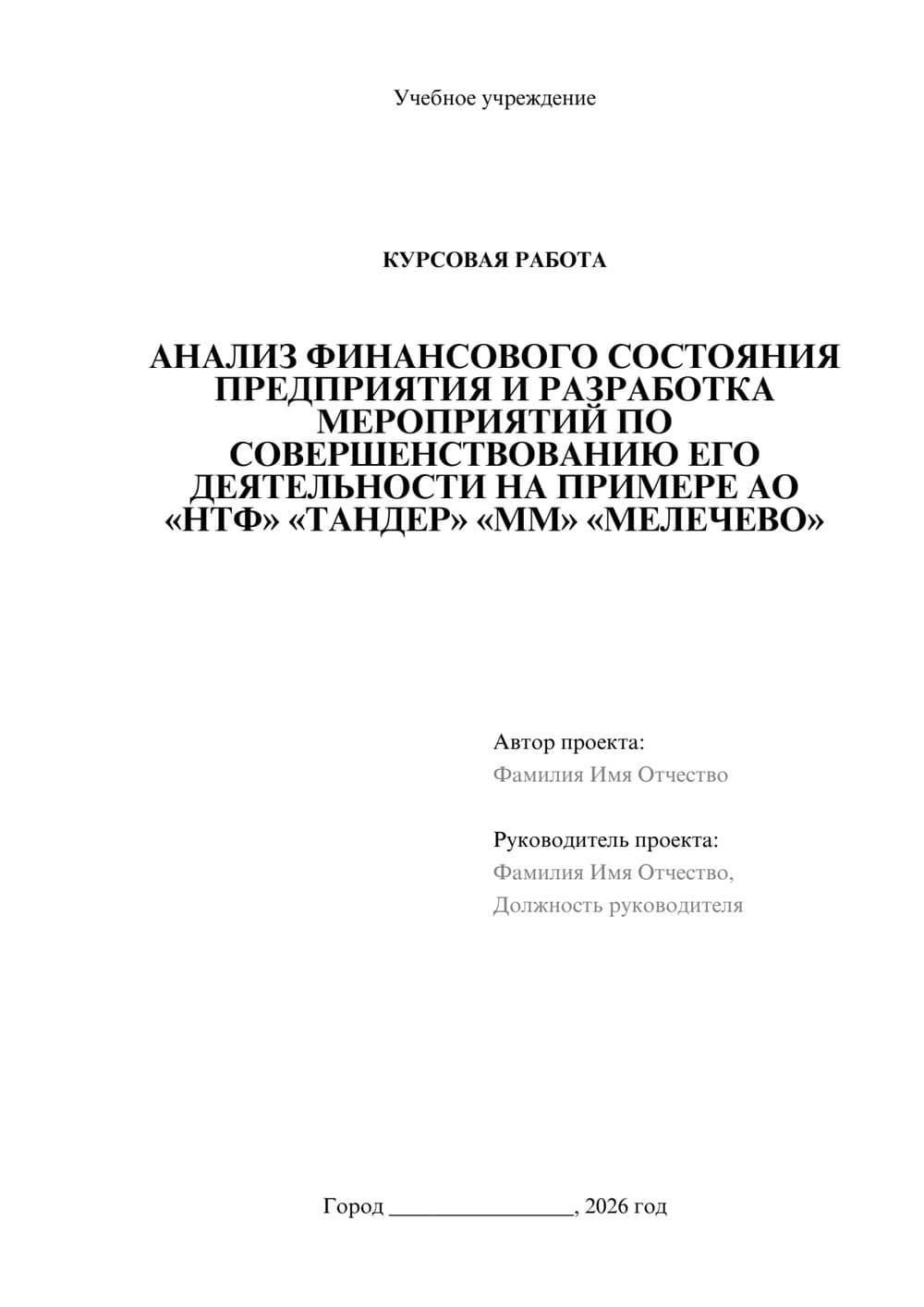 Учебное учреждение

КУРСОВАЯ РАБОТА

АНАЛИЗ ФИНАНСОВОГО СОСТОЯНИЯ ПРЕДПРИЯТИЯ И РАЗРАБОТКА МЕРОПРИЯТИЙ ПО СОВЕРШЕНСТВОВАНИЮ ЕГО ДЕЯТЕЛЬНОСТИ НА ПРИМЕРЕ АО «НТФ» «ТАНДЕР» «ММ» «МЕЛЕЧЕВО»

Автор проекта:
Фамилия Имя Отчество

Руководитель проекта:
Фамилия Имя Отчество,
Должность руководителя

Город ________________, 2026 год